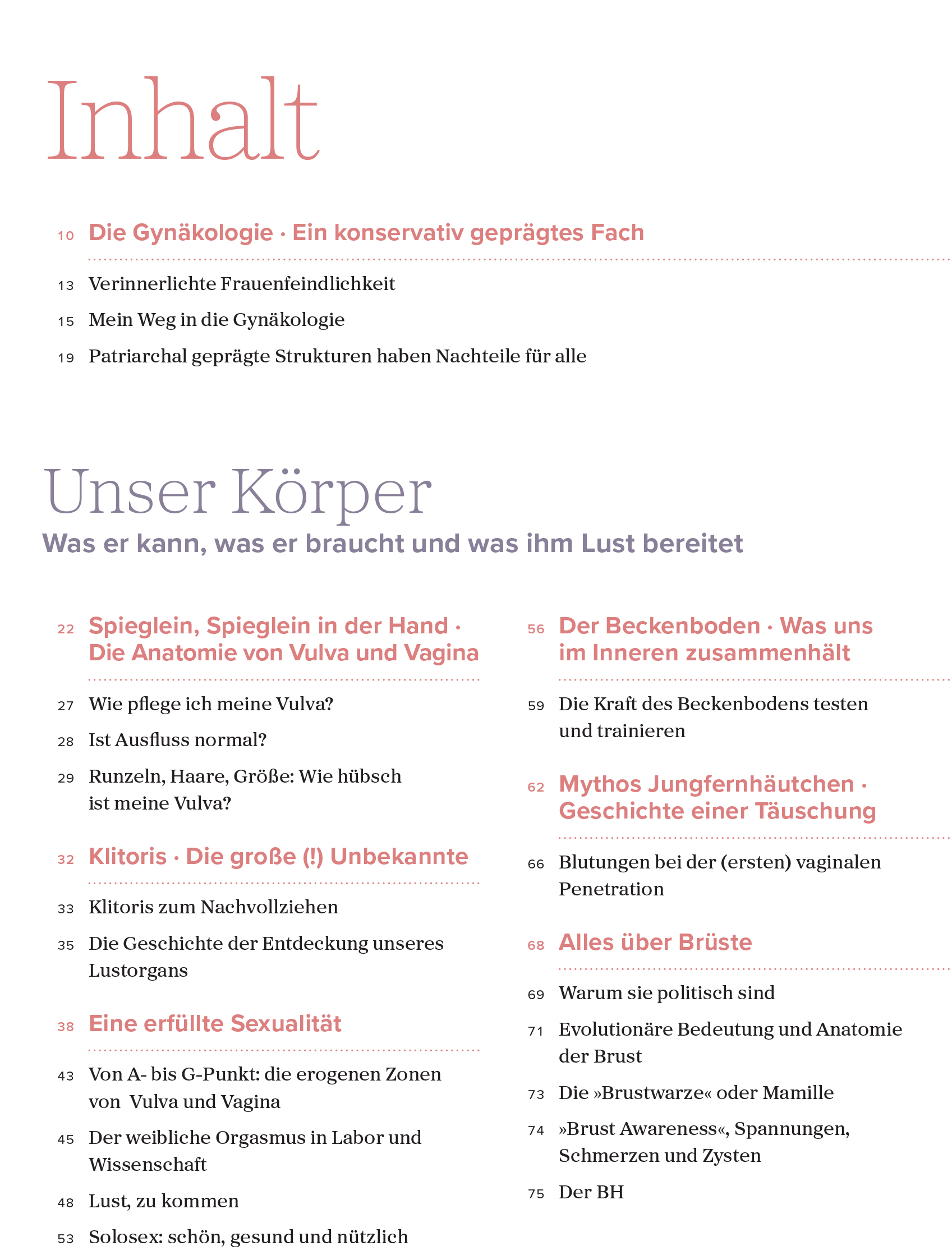 Inhalt

10 Die Gynäkologie · Ein konservativ geprägtes Fach

13 Verinnerlichte Frauenfeindlichkeit

15 Mein Weg in die Gynäkologie

19 Patriarchal geprägte Strukturen haben Nachteile für alle

Unser Körper

Was er kann, was er braucht und was ihm Lust bereitet

22 Spieglein, Spieglein in der Hand · Die Anatomie von Vulva und Vagina

27 Wie pflege ich meine Vulva?

28 Ist Ausfluss normal?

29 Runzeln, Haare, Größe: Wie hübsch ist meine Vulva?

32 Klitoris · Die große (!) Unbekannte

33 Klitoris zum Nachvollziehen

35 Die Geschichte der Entdeckung unseres Lustorgans

38 Eine erfüllte Sexualität

43 Von A- bis G-Punkt: die erogenen Zonen von Vulva und Vagina

45 Der weibliche Orgasmus in Labor und Wissenschaft

48 Lust, zu kommen

53 Solosex: schön, gesund und nützlich

56 Der Beckenboden · Was uns im Inneren zusammenhält

59 Die Kraft des Beckenbodens testen und trainieren

62 Mythos Jungfernhäutchen · Geschichte einer Täuschung

66 Blutungen bei der (ersten) vaginalen Penetration

68 Alles über Brüste

69 Warum sie politisch sind

71 Evolutionäre Bedeutung und Anatomie der Brust

73 Die »Brustwarze« oder Mamille

74 »Brust Awareness«, Spannungen, Schmerzen und Zysten

75 Der BH